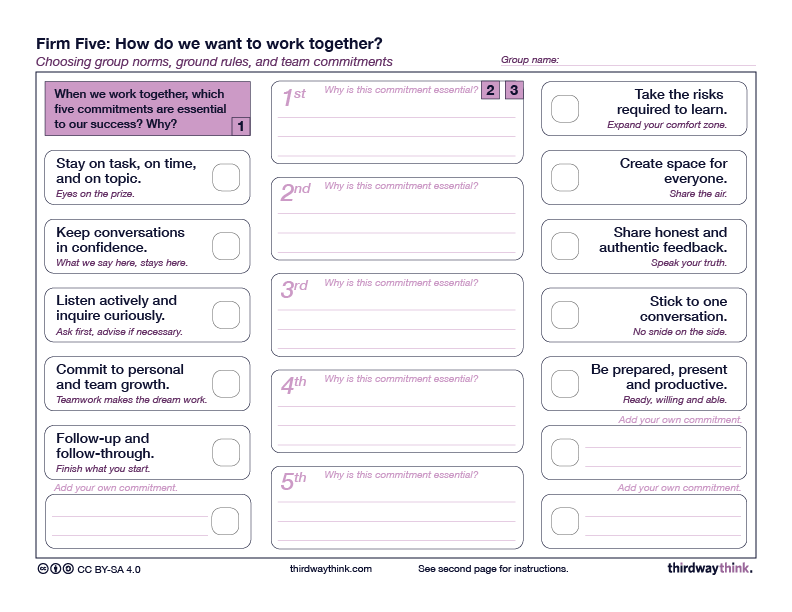 Firm Five: How do we want to work together?

Choosing group norms, ground rules, and team commitments

Group name:

When we work together, which five commitments are essential to our success? Why?

1

Stay on task, on time, and on topic.
Eyes on the prize.

Keep conversations in confidence.
What we say here, stays here.

Listen actively and inquire curiously.
Ask first, advise if necessary.

Commit to personal and team growth.
Teamwork makes the dream work.

Follow-up and follow-through.
Finish what you start.

Add your own commitment.

1st Why is this commitment essential? 2 3

2nd Why is this commitment essential?

3rd Why is this commitment essential?

4th Why is this commitment essential?

5th Why is this commitment essential?

Take the risks required to learn.
Expand your comfort zone.

Create space for everyone.
Share the air.

Share honest and authentic feedback.
Speak your truth.

Stick to one conversation.
No snide on the side.

Be prepared, present and productive.
Ready, willing and able.

Add your own commitment.

Add your own commitment.

CC BY-SA 4.0

thirdwaythink.com

See second page for instructions.

thirdwaythink.